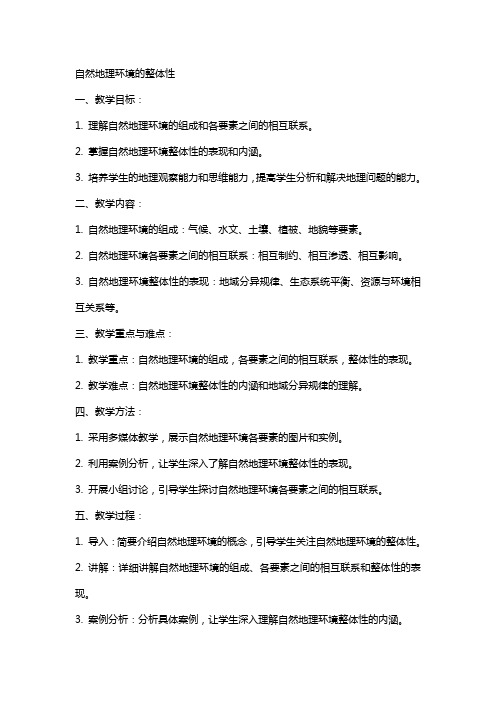 自然地理环境的整体性

一、教学目标：

1. 理解自然地理环境的组成和各要素之间的相互联系。

2. 掌握自然地理环境整体性的表现和内涵。

3. 培养学生的地理观察能力和思维能力，提高学生分析和解决地理问题的能力。

二、教学内容：

1. 自然地理环境的组成：气候、水文、土壤、植被、地貌等要素。

2. 自然地理环境各要素之间的相互联系：相互制约、相互渗透、相互影响。

3. 自然地理环境整体性的表现：地域分异规律、生态系统平衡、资源与环境相互关系等。

三、教学重点与难点：

1. 教学重点：自然地理环境的组成，各要素之间的相互联系，整体性的表现。

2. 教学难点：自然地理环境整体性的内涵和地域分异规律的理解。

四、教学方法：

1. 采用多媒体教学，展示自然地理环境各要素的图片和实例。

2. 利用案例分析，让学生深入了解自然地理环境整体性的表现。

3. 开展小组讨论，引导学生探讨自然地理环境各要素之间的相互联系。

五、教学过程：

1. 导入：简要介绍自然地理环境的概念，引导学生关注自然地理环境的整体性。

2. 讲解：详细讲解自然地理环境的组成、各要素之间的相互联系和整体性的表现。

3. 案例分析：分析具体案例，让学生深入理解自然地理环境整体性的内涵。